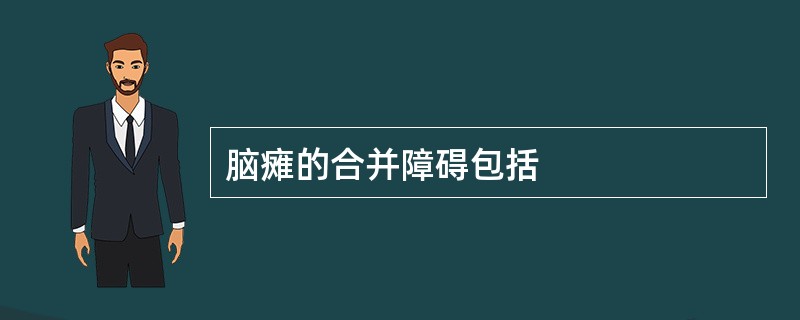 脑瘫的合并障碍包括